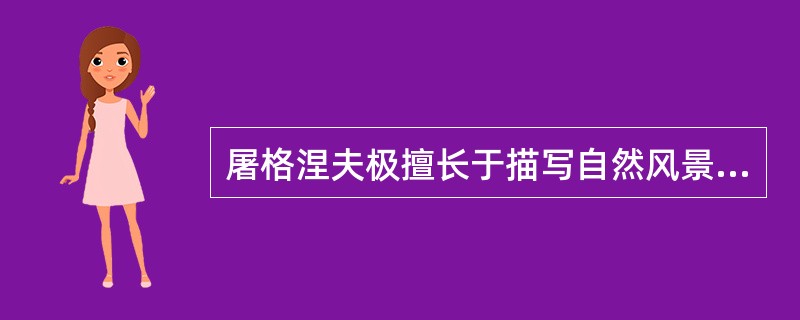 屠格涅夫极擅长于描写自然风景...